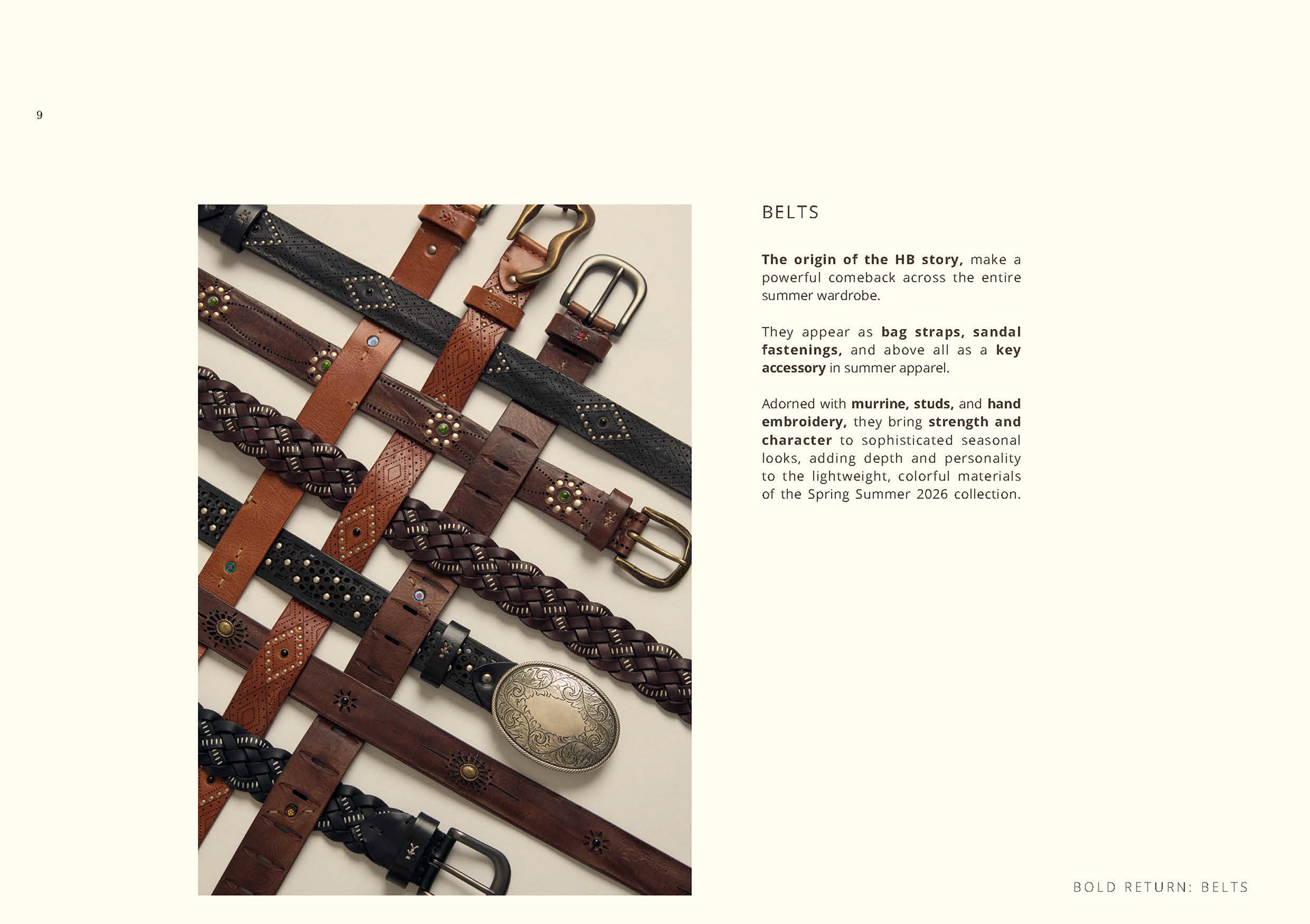 9

BELTS

The origin of the HB story, make a powerful comeback across the entire summer wardrobe.

They appear as bag straps, sandal fastenings, and above all as a key accessory in summer apparel.

Adorned with murrine, studs, and hand embroidery, they bring strength and character to sophisticated seasonal looks, adding depth and personality to the lightweight, colorful materials of the Spring Summer 2026 collection.

BOLD RETURN: BELTS